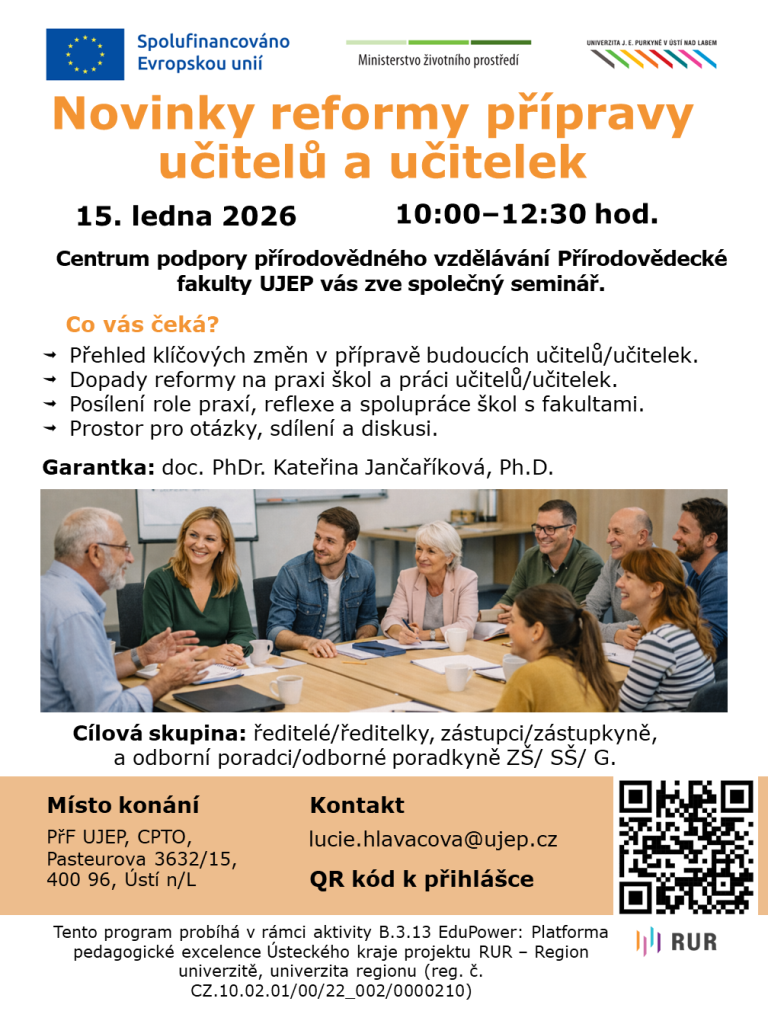 Spolufinancováno Evropskou unií

Ministerstvo životního prostředí

UNIVERZITA J. E. PURKYNĚ V ÚSTÍ NAD LABEM

Novinky reformy přípravy učitelů a učitelek

15. ledna 2026

10:00–12:30 hod.

Centrum podpory přírodovědného vzdělávání Přírodovědecké fakulty UJEP vás zve společný seminář.

Co vás čeká?

➡ Přehled klíčových změn v přípravě budoucích učitelů/učitelek.
➡ Dopady reformy na praxi škol a práci učitelů/učitelek.
➡ Posílení role praxí, reflexe a spolupráce škol s fakultami.
➡ Prostor pro otázky, sdílení a diskusi.

Garantka: doc. PhDr. Kateřina Jančaříková, Ph.D.

Cílová skupina: ředitelé/ředitelky, zástupci/zástupkyně, a odborní poradci/odborné poradkyně ZŠ/ SŠ/ G.

Místo konání

PřF UJEP, CPTO,
Pasteurova 3632/15,
400 96, Ústí n/L

Kontakt

lucie.hlavacova@ujep.cz

QR kód k přihlášce

Tento program probíhá v rámci aktivity B.3.13 EduPower: Platforma pedagogické excelence Ústeckého kraje projektu RUR – Region univerzitě, univerzita regionu (reg. č. CZ.10.02.01/00/22_002/0000210)

RUR